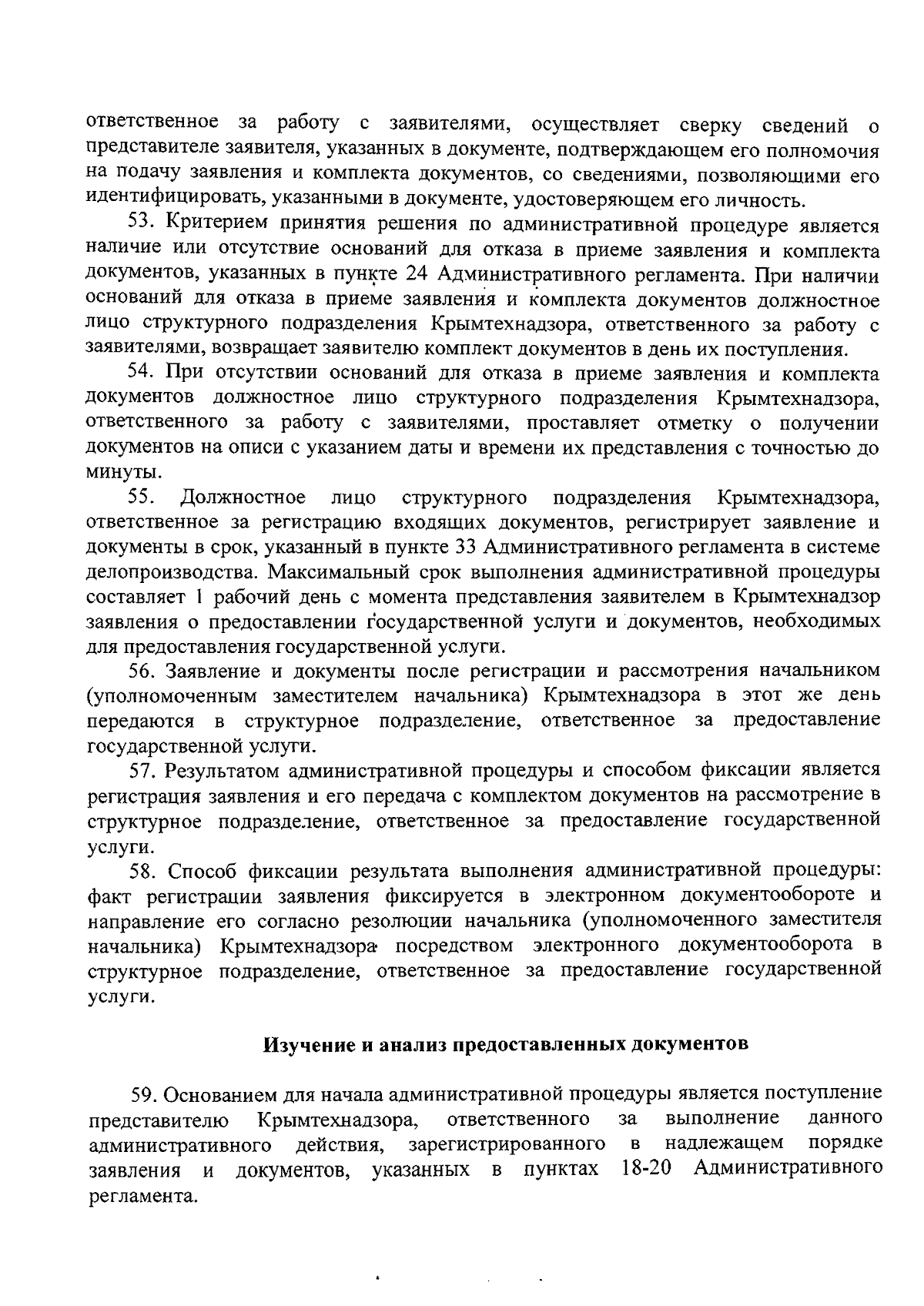 ответственное за работу с заявителями, осуществляет сверку сведений о представителе заявителя, указанных в документе, подтверждающем его полномочия на подачу заявления и комплекта документов, со сведениями, позволяющими его идентифицировать, указанными в документе, удостоверяющем его личность.

53. Критерием принятия решения по административной процедуре является наличие или отсутствие оснований для отказа в приеме заявления и комплекта документов, указанных в пункте 24 Административного регламента. При наличии оснований для отказа в приеме заявления и комплекта документов должностное лицо структурного подразделения Крымтехнадзора, ответственного за работу с заявителями, возвращает заявителю комплект документов в день их поступления.

54. При отсутствии оснований для отказа в приеме заявления и комплекта документов должностное лицо структурного подразделения Крымтехнадзора, ответственного за работу с заявителями, проставляет отметку о получении документов на описи с указанием даты и времени их представления с точностью до минуты.

55. Должностное лицо структурного подразделения Крымтехнадзора, ответственное за регистрацию входящих документов, регистрирует заявление и документы в срок, указанный в пункте 33 Административного регламента в системе делопроизводства. Максимальный срок выполнения административной процедуры составляет 1 рабочий день с момента представления заявителем в Крымтехнадзор заявления о предоставлении государственной услуги и документов, необходимых для предоставления государственной услуги.

56. Заявление и документы после регистрации и рассмотрения начальником (уполномоченным заместителем начальника) Крымтехнадзора в этот же день передаются в структурное подразделение, ответственное за предоставление государственной услуги.

57. Результатом административной процедуры и способом фиксации является регистрация заявления и его передача с комплектом документов на рассмотрение в структурное подразделение, ответственное за предоставление государственной услуги.

58. Способ фиксации результата выполнения административной процедуры: факт регистрации заявления фиксируется в электронном документообороте и направление его согласно резолюции начальника (уполномоченного заместителя начальника) Крымтехнадзора посредством электронного документооборота в структурное подразделение, ответственное за предоставление государственной услуги.

Изучение и анализ предоставленных документов

59. Основанием для начала административной процедуры является поступление представителю Крымтехнадзора, ответственного за выполнение данного административного действия, зарегистрированного в надлежащем порядке заявления и документов, указанных в пунктах 18-20 Административного регламента.